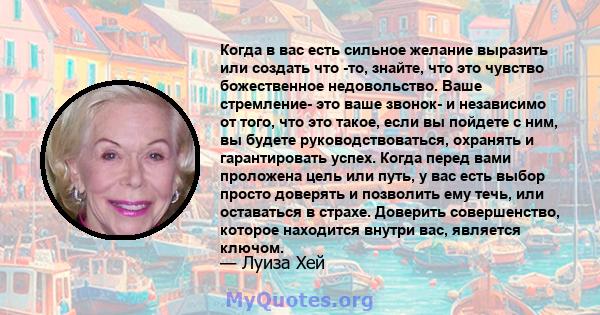 Когда в вас есть сильное желание выразить или создать что -то, знайте, что это чувство божественное недовольство. Ваше стремление- это ваше звонок- и независимо от того, что это такое, если вы пойдете с ним, вы будете руководствоваться, охранять и гарантировать успех. Когда перед вами проложена цель или путь, у вас есть выбор просто доверять и позволить ему течь, или оставаться в страхе. Доверить совершенство, которое находится внутри вас, является ключом.
— Луиза Хей

MyQuotes.org